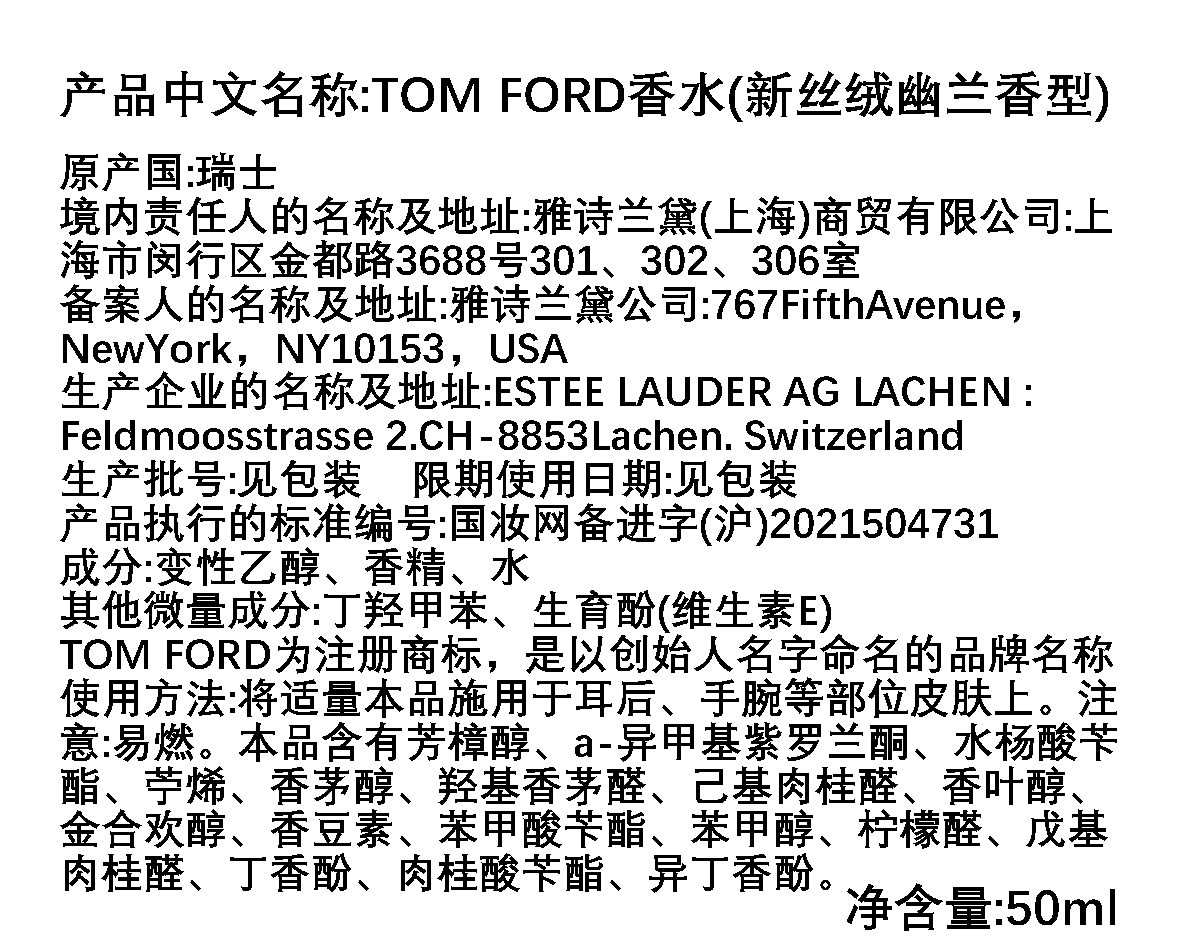 产品中文名称:TOM FORD香水(新丝绒幽兰香型)

原产国:瑞士
境内责任人的名称及地址:雅诗兰黛(上海)商贸有限公司:上海市闵行区金都路3688号301、302、306室
备案人的名称及地址:雅诗兰黛公司:767FifthAvenue，NewYork，NY10153，USA
生产企业的名称及地址:ESTEE LAUDER AG LACHEN : Feldmoosstrasse 2.CH-8853Lachen. Switzerland
生产批号:见包装 限期使用日期:见包装
产品执行的标准编号:国妆网备进字(沪)2021504731
成分:变性乙醇、香精、水
其他微量成分:丁羟甲苯、生育酚(维生素E)
TOM FORD为注册商标，是以创始人名字命名的品牌名称
使用方法:将适量本品施用于耳后、手腕等部位皮肤上。注意:易燃。本品含有芳樟醇、a-异甲基紫罗兰酮、水杨酸苄酯、苧烯、香茅醇、羟基香茅醛、己基肉桂醛、香叶醇、金合欢醇、香豆素、苯甲酸苄酯、苯甲醇、柠檬醛、戊基肉桂醛、丁香酚、肉桂酸苄酯、异丁香酚。

净含量:50ml